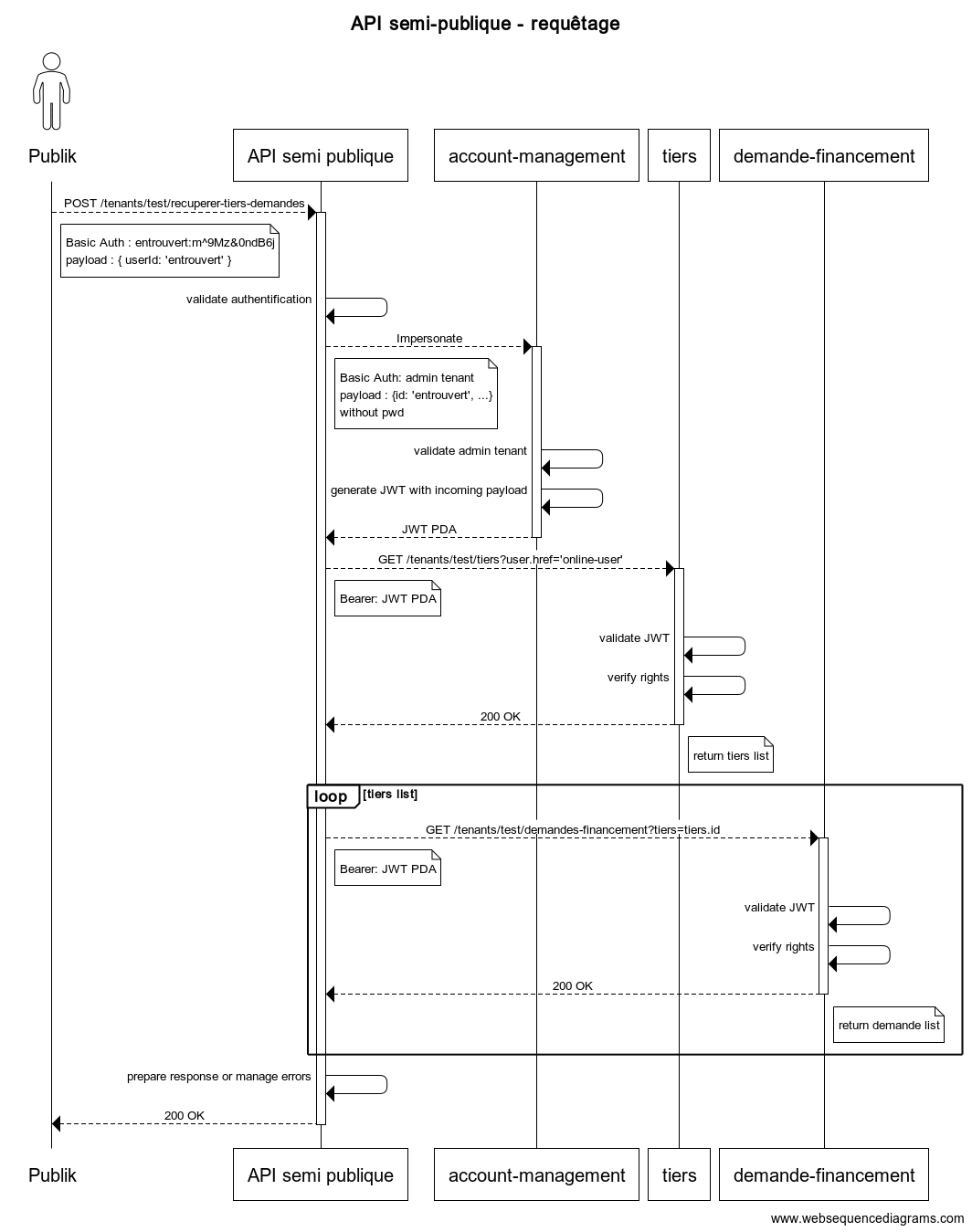 API semi-publique - requêtage

Publik

API semi publique

account-management

tiers

demande-financement

POST /tenants/test/recuperer-tiers-demandes

Basic Auth : entrouvert:m^9Mz&0ndB6j
payload : { userId: 'entrouvert' }

validate authentification

Impersonate

Basic Auth: admin tenant
payload : {id: 'entrouvert', ...}
without pwd

validate admin tenant

generate JWT with incoming payload

JWT PDA

GET /tenants/test/tiers?user.href='online-user'

Bearer: JWT PDA

validate JWT

verify rights

200 OK

return tiers list

loop [tiers list]

GET /tenants/test/demandes-financement?tiers=tiers.id

Bearer: JWT PDA

validate JWT

verify rights

200 OK

return demande list

prepare response or manage errors

200 OK

Publik

API semi publique

account-management

tiers

demande-financement

www.websequencediagrams.com